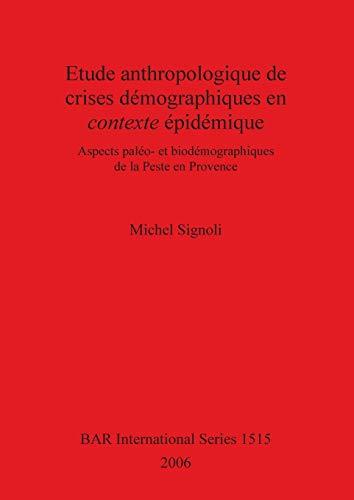 Etude anthropologique de crises démographiques en contexte épidémique

Aspects paléo- et biodémographiques de la Peste en Provence

Michel Signoli

BAR International Series 1515
2006